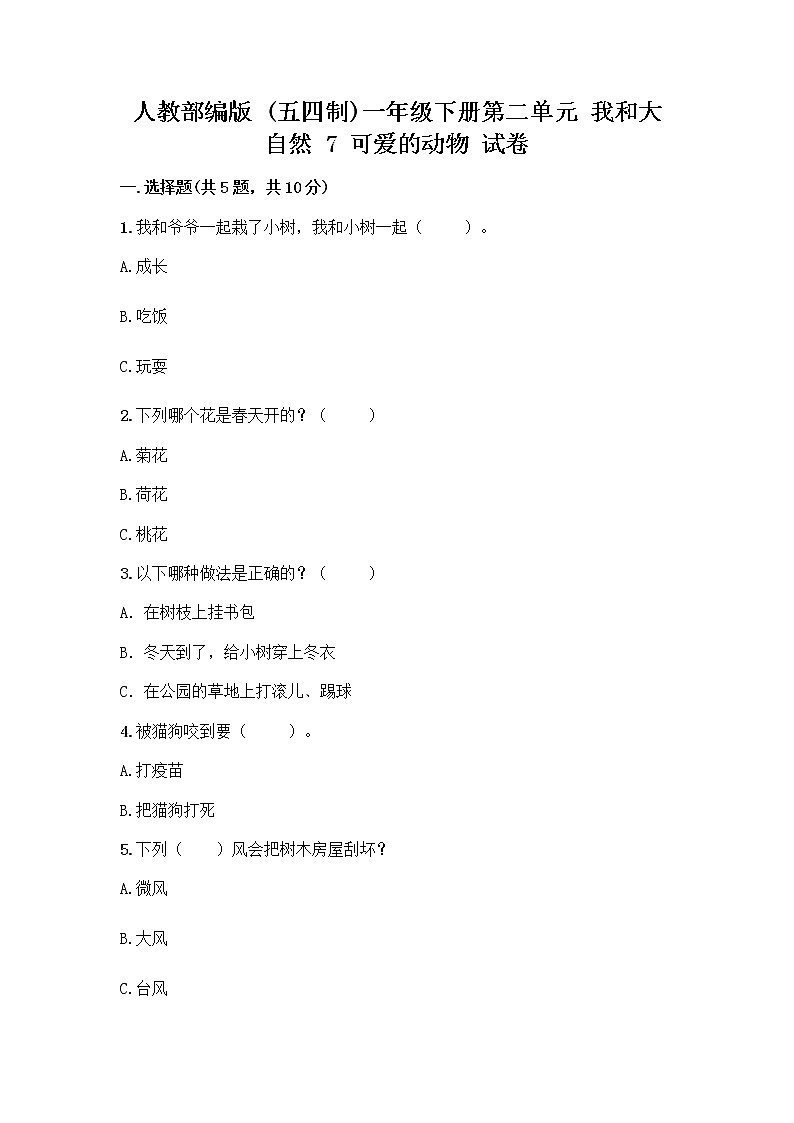 人教部编版（五四制）一年级下册第二单元 我和大自然 7 可爱的动物 试卷

一.选择题(共5题，共10分)

1.我和爷爷一起栽了小树，我和小树一起（　　）。

A.成长

B.吃饭

C.玩耍

2.下列哪个花是春天开的？（　　）

A.菊花

B.荷花

C.桃花

3.以下哪种做法是正确的？（　　）

A. 在树枝上挂书包

B. 冬天到了，给小树穿上冬衣

C. 在公园的草地上打滚儿、踢球

4.被猫狗咬到要（　　）。

A.打疫苗

B.把猫狗打死

5.下列（　　）风会把树木房屋刮坏？

A.微风

B.大风

C.台风